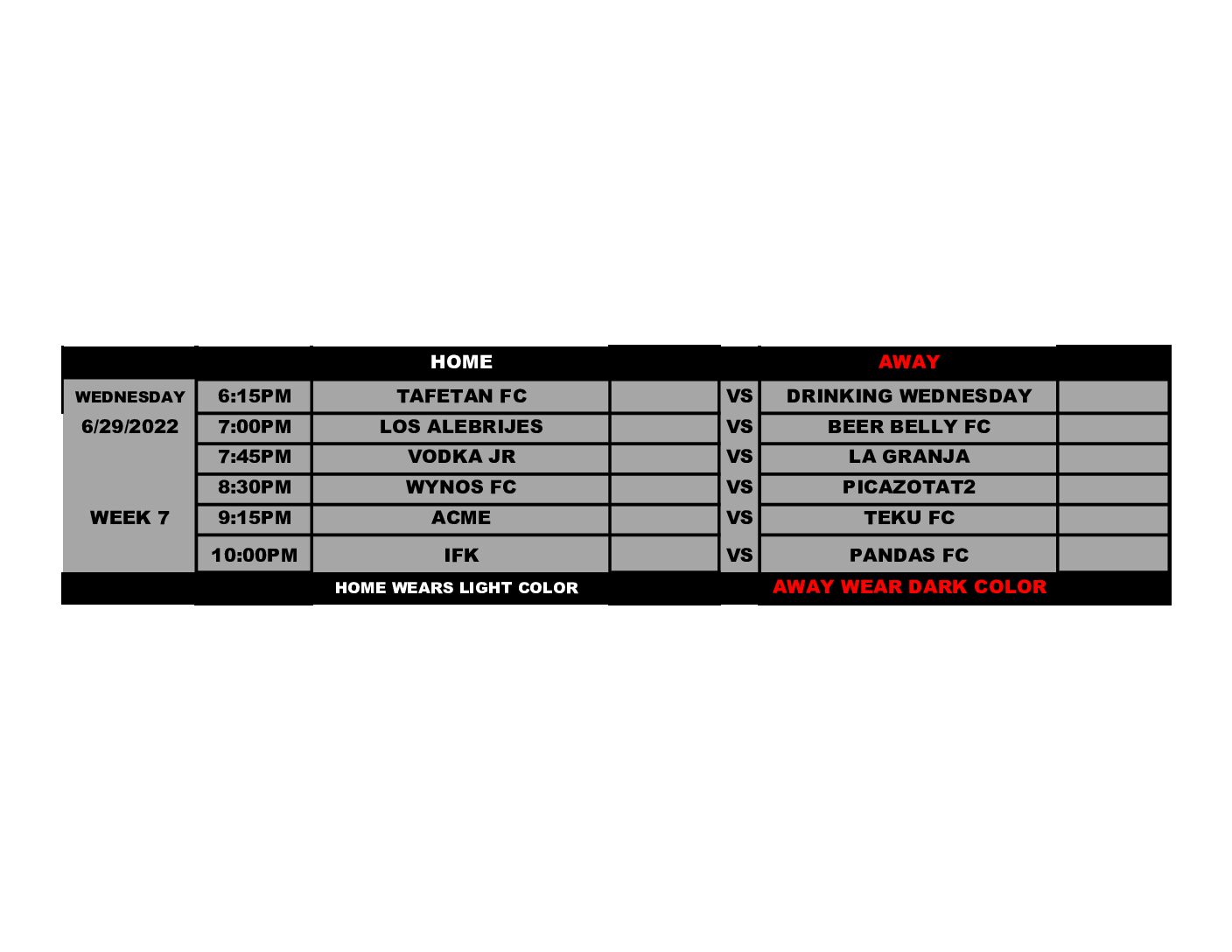 |  |  | HOME |  |  | AWAY |  |
|---|---|---|---|---|---|---|
| WEDNESDAY | 6:15PM | TAFETAN FC |  | VS | DRINKING WEDNESDAY |  |
| 6/29/2022 | 7:00PM | LOS ALEBRIJES |  | VS | BEER BELLY FC |  |
|  | 7:45PM | VODKA JR |  | VS | LA GRANJA |  |
|  | 8:30PM | WYNOS FC |  | VS | PICAZOTAT2 |  |
| WEEK 7 | 9:15PM | ACME |  | VS | TEKU FC |  |
|  | 10:00PM | IFK |  | VS | PANDAS FC |  |
|  |  | HOME WEARS LIGHT COLOR |  |  | AWAY WEAR DARK COLOR |  |